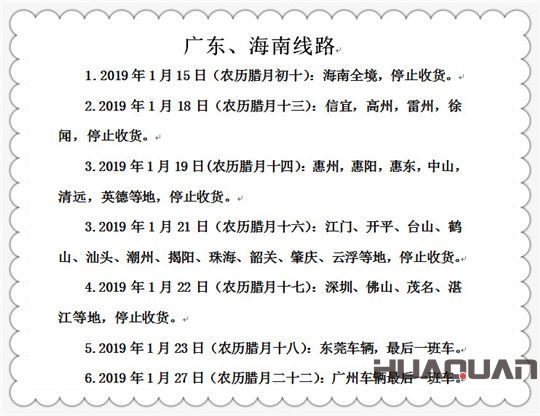 广东、海南线路

1.2019 年 1 月 15 日（农历腊月初十）：海南全境，停止收货。

2.2019 年 1 月 18 日（农历腊月十三）：信宜，高州，雷州，徐闻，停止收货。

3.2019 年 1 月 19 日(农历腊月十四)：惠州，惠阳，惠东，中山，清远，英德等地，停止收货。

3.2019 年 1 月 21 日（农历腊月十六）：江门、开平、台山、鹤山、汕头、潮州、揭阳、珠海、韶关、肇庆、云浮等地，停止收货。

4.2019 年 1 月 22 日（农历腊月十七）：深圳、佛山、茂名、湛江等地，停止收货。

5.2019 年 1 月 23 日（农历腊月十八）：东莞车辆，最后一班车。

6.2019 年 1 月 27 日（农历腊月二十二）：广州车辆最后一班车。

HUAQUAN